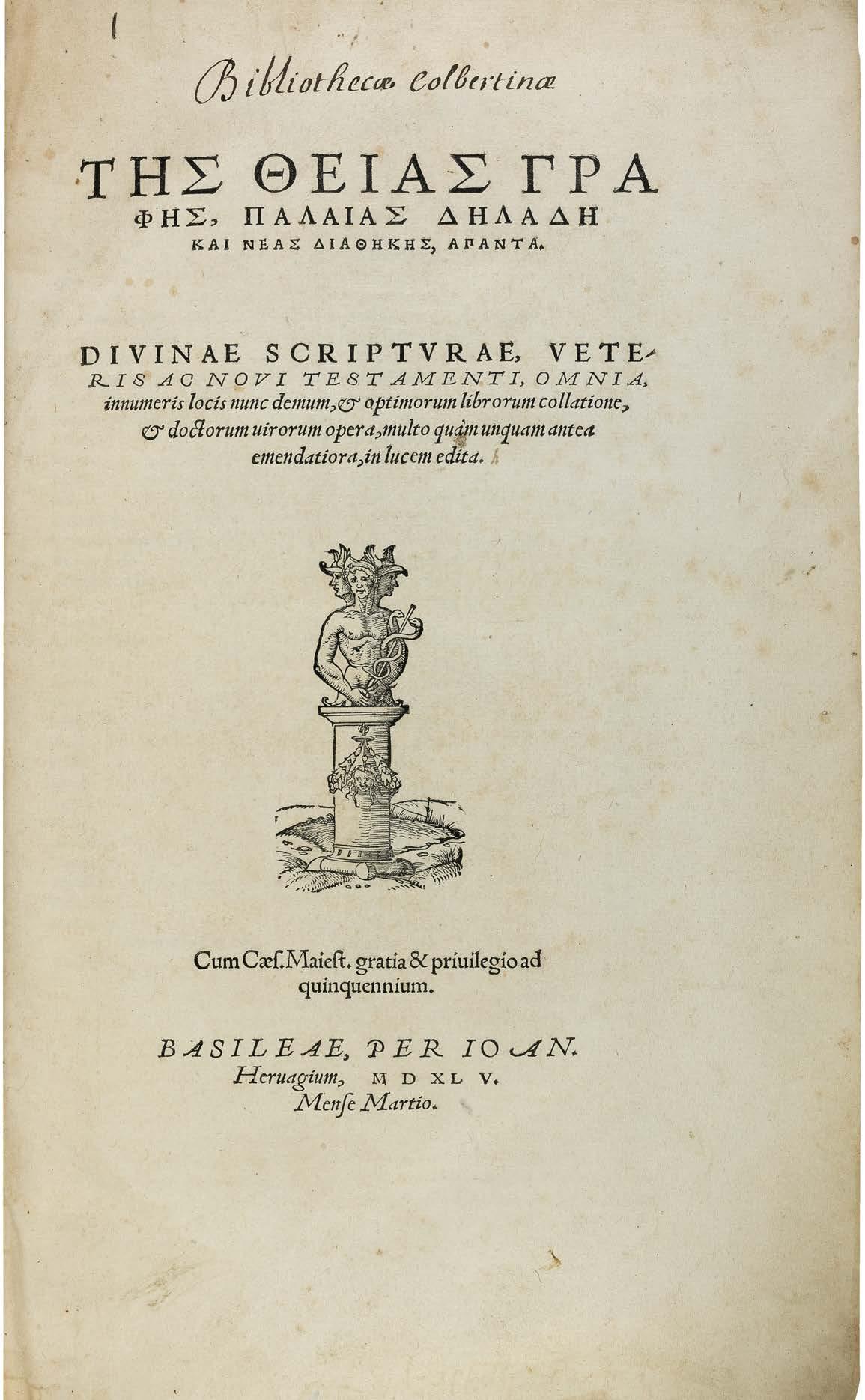 Bibliothecæ Colbertinæ

ΤΗΣ ΘΕΙΑΣ ΓΡΑΦΗΣ, ΠΑΛΑΙΑΣ ΔΗΛΑΔΗ ΚΑΙ ΝΕΑΣ ΔΙΑΘΗΚΗΣ, ΑΠΑΝΤΑ.

DIVINAE SCRIPTVRAE, VETERIS AC NOVI TESTAMENTI, OMNIA, innumeris locis nunc demum, & optimorum librorum collatione, & doctorum uirorum opera, multo quàm unquam antea emendatiora, in lucem edita.

Cum Cæs. Maiest. gratia & priuilegio ad quinquennium.

BASILEAE, PER IOAN. Heruagium, M D XL V. Mense Martio.